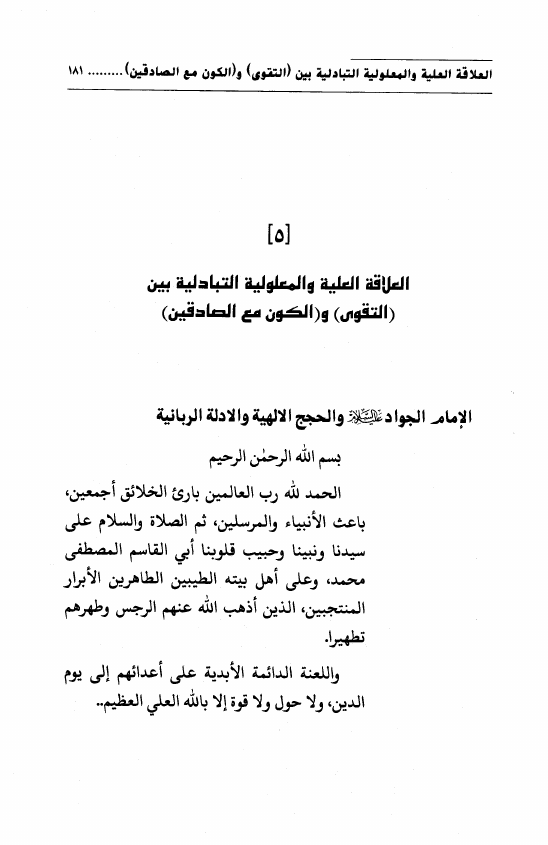 العلاقة العلية والمعلولية التبادلية بين (التقوى) و(الكون مع الصادقين)......... ١٨١

[٥]

العلاقة العلية والمعلولية التبادلية بين (التقوى) و(الكون مع الصادقين)

الإمام الجواد عليه السلام والحجج الالهية والادلة الربانية

بسم الله الرحمٰن الرحيم

الحمد لله رب العالمين بارئ الخلائق أجمعين، باعث الأنبياء والمرسلين، ثم الصلاة والسلام على سيدنا ونبينا وحبيب قلوبنا أبي القاسم المصطفى محمد، وعلى أهل بيته الطيبين الطاهرين الأبرار المنتجبين، الذين أذهب الله عنهم الرجس وطهرهم تطهيرا.

واللعنة الدائمة الأبدية على أعدائهم إلى يوم الدين، ولا حول ولا قوة إلا بالله العلي العظيم..